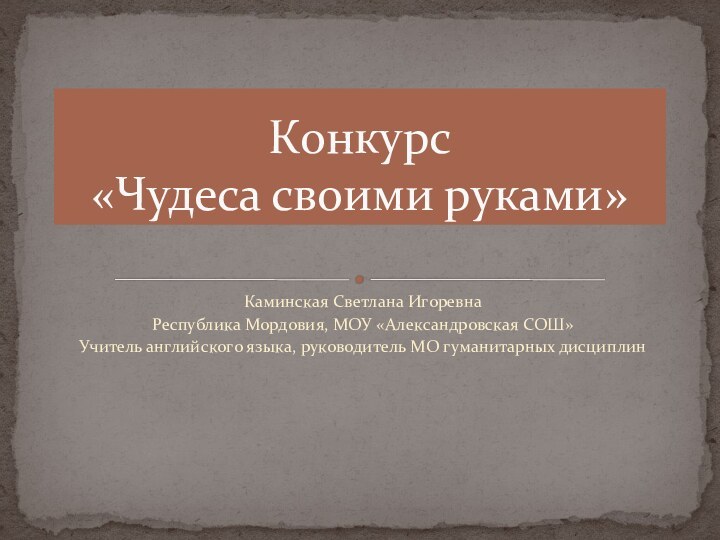 Конкурс
«Чудеса своими руками»

Каминская Светлана Игоревна
Республика Мордовия, МОУ «Александровская СОШ»
Учитель английского языка, руководитель МО гуманитарных дисциплин